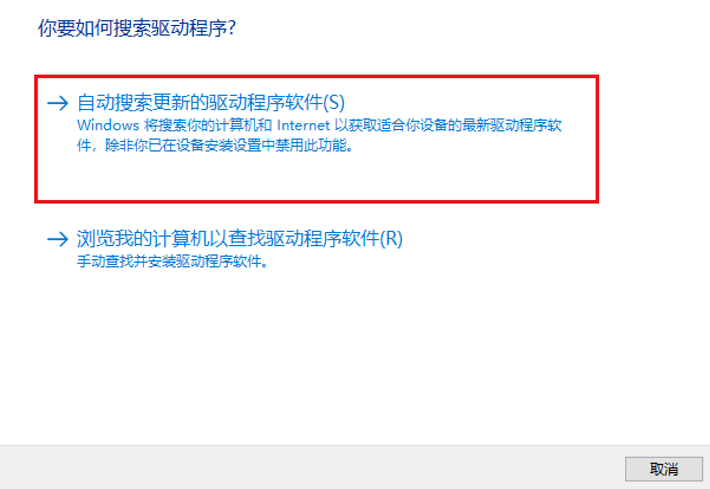 你要如何搜索驱动程序?

→ 自动搜索更新的驱动程序软件(S)
Windows 将搜索你的计算机和 Internet 以获取适合你设备的最新驱动程序软件，除非你已在设备安装设置中禁用此功能。

→ 浏览我的计算机以查找驱动程序软件(R)
手动查找并安装驱动程序软件。

取消